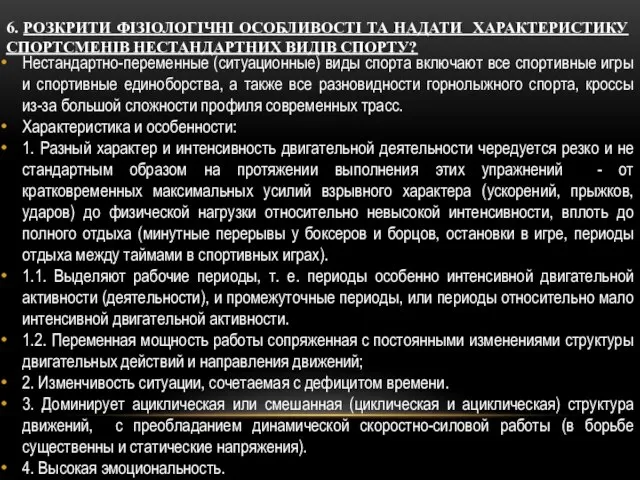 6. РОЗКРИТИ ФІЗІОЛОГІЧНІ ОСОБЛИВОСТІ ТА НАДАТИ ХАРАКТЕРИСТИКУ СПОРТСМЕНІВ НЕСТАНДАРТНИХ ВИДІВ СПОРТУ?

• Нестандартно-переменные (ситуационные) виды спорта включают все спортивные игры и спортивные единоборства, а также все разновидности горнолыжного спорта, кроссы из-за большой сложности профиля современных трасс.
• Характеристика и особенности:
• 1. Разный характер и интенсивность двигательной деятельности чередуется резко и не стандартным образом на протяжении выполнения этих упражнений - от кратковременных максимальных усилий взрывного характера (ускорений, прыжков, ударов) до физической нагрузки относительно невысокой интенсивности, вплоть до полного отдыха (минутные перерывы у боксеров и борцов, остановки в игре, периоды отдыха между таймами в спортивных играх).
• 1.1. Выделяют рабочие периоды, т. е. периоды особенно интенсивной двигательной активности (деятельности), и промежуточные периоды, или периоды относительно мало интенсивной двигательной активности.
• 1.2. Переменная мощность работы сопряженная с постоянными изменениями структуры двигательных действий и направления движений;
• 2. Изменчивость ситуации, сочетаемая с дефицитом времени.
• 3. Доминирует ациклическая или смешанная (циклическая и ациклическая) структура движений, с преобладанием динамической скоростно-силовой работы (в борьбе существенны и статические напряжения).
• 4. Высокая эмоциональность.